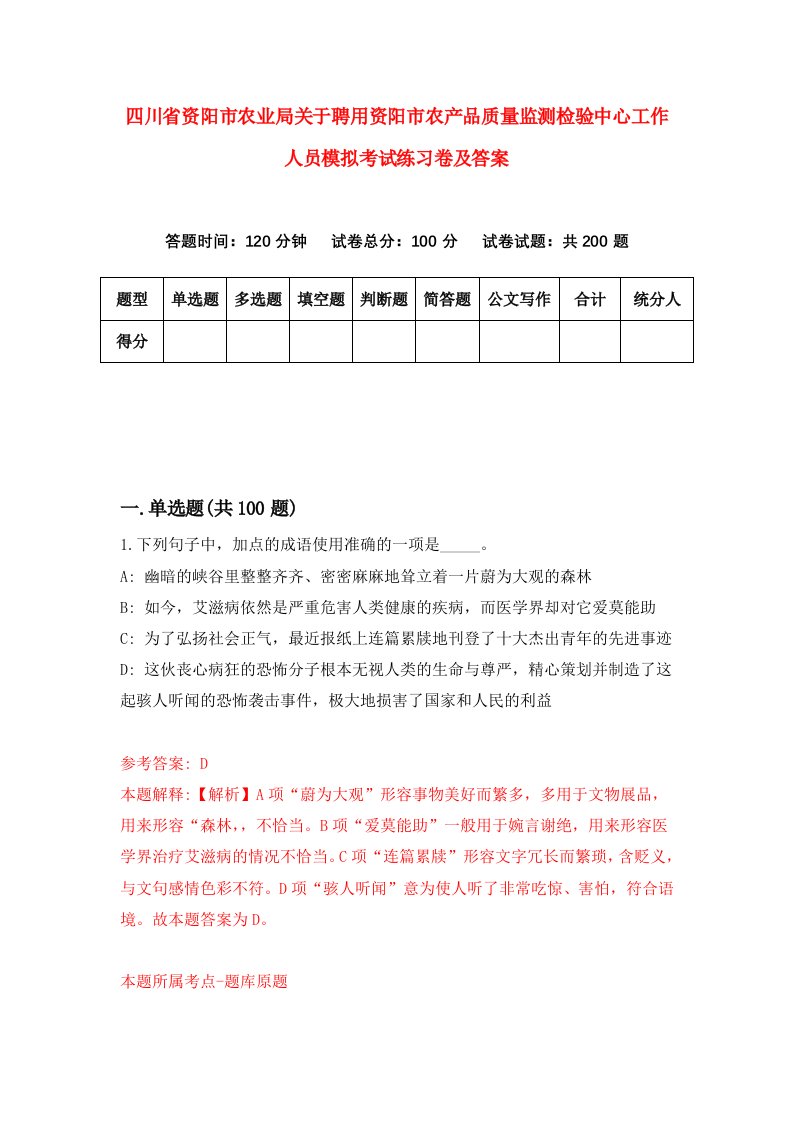 四川省资阳市农业局关于聘用资阳市农产品质量监测检验中心工作人员模拟考试练习卷及答案

答题时间：120 分钟　试卷总分：100 分　试卷试题：共 200 题

| 题型 | 单选题 | 多选题 | 填空题 | 判断题 | 简答题 | 公文写作 | 合计 | 统分人 |
|---|---|---|---|---|---|---|---|---|
| 得分 | | | | | | | | |

一.单选题(共 100 题)

1.下列句子中，加点的成语使用准确的一项是_____。

A: 幽暗的峡谷里整整齐齐、密密麻麻地耸立着一片蔚为大观的森林

B: 如今，艾滋病依然是严重危害人类健康的疾病，而医学界却对它爱莫能助

C: 为了弘扬社会正气，最近报纸上连篇累牍地刊登了十大杰出青年的先进事迹

D: 这伙丧心病狂的恐怖分子根本无视人类的生命与尊严，精心策划并制造了这起骇人听闻的恐怖袭击事件，极大地损害了国家和人民的利益

参考答案: D

本题解释:【解析】A 项“蔚为大观”形容事物美好而繁多，多用于文物展品，用来形容“森林，，不恰当。B 项“爱莫能助”一般用于婉言谢绝，用来形容医学界治疗艾滋病的情况不恰当。C 项“连篇累牍”形容文字冗长而繁琐，含贬义，与文句感情色彩不符。D 项“骇人听闻”意为使人听了非常吃惊、害怕，符合语境。故本题答案为 D。

本题所属考点-题库原题